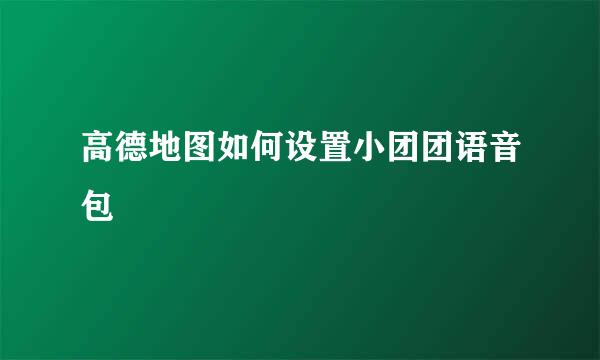 高德地图如何设置小团团语音包